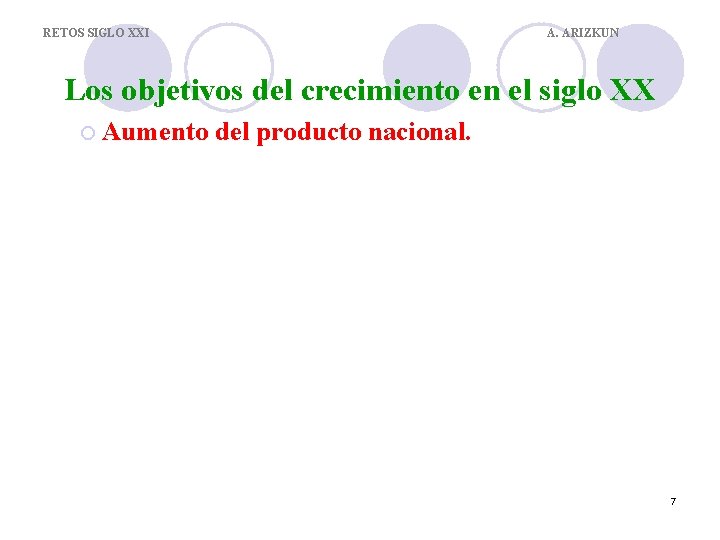 RETOS SIGLO XXI A. ARIZKUN

Los objetivos del crecimiento en el siglo XX

Aumento del producto nacional.

7